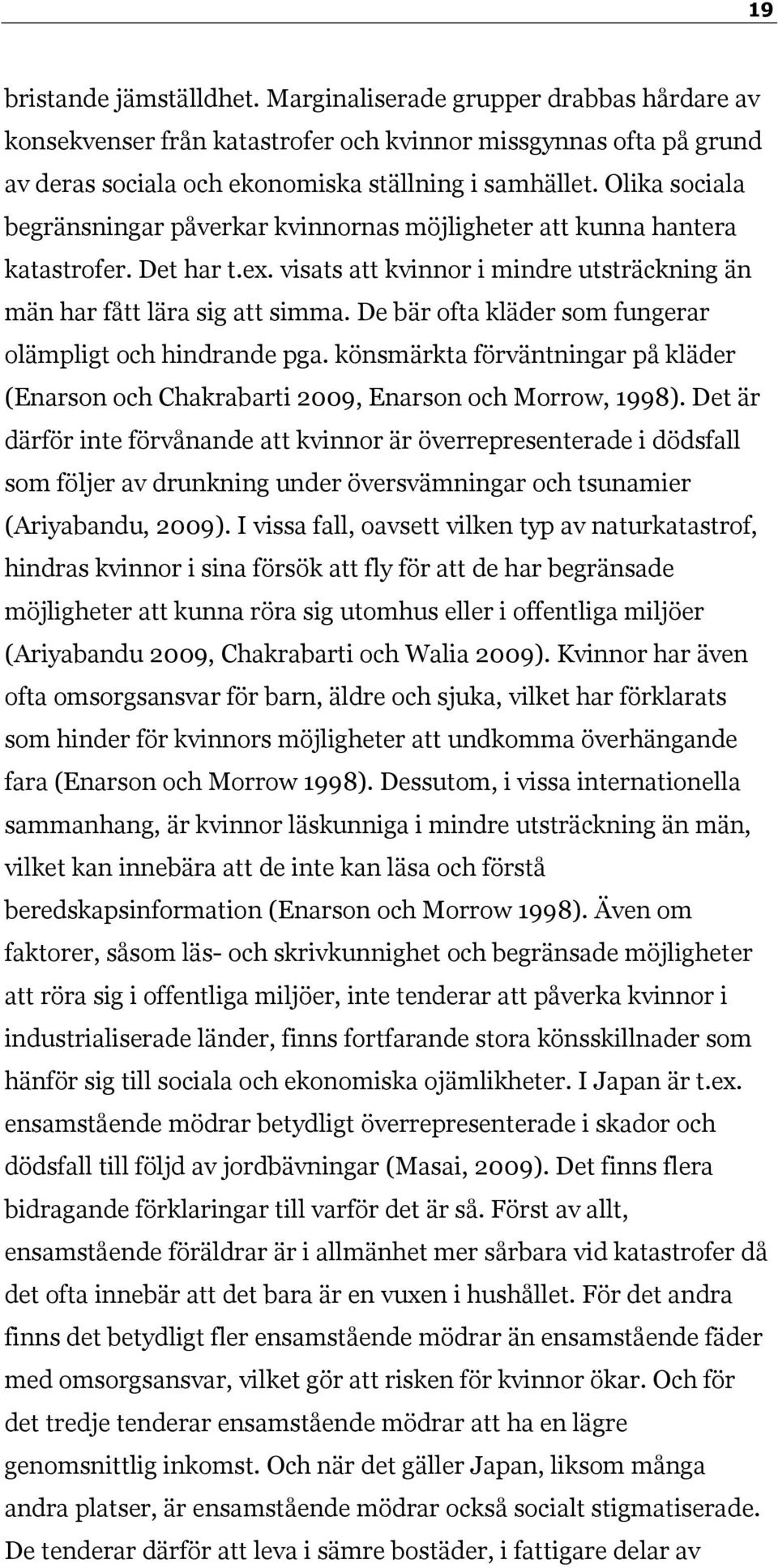 19

bristande jämställdhet. Marginaliserade grupper drabbas hårdare av konsekvenser från katastrofer och kvinnor missgynnas ofta på grund av deras sociala och ekonomiska ställning i samhället. Olika sociala begränsningar påverkar kvinnornas möjligheter att kunna hantera katastrofer. Det har t.ex. visats att kvinnor i mindre utsträckning än män har fått lära sig att simma. De bär ofta kläder som fungerar olämpligt och hindrande pga. könsmärkta förväntningar på kläder (Enarson och Chakrabarti 2009, Enarson och Morrow, 1998). Det är därför inte förvånande att kvinnor är överrepresenterade i dödsfall som följer av drunkning under översvämningar och tsunamier (Ariyabandu, 2009). I vissa fall, oavsett vilken typ av naturkatastrof, hindras kvinnor i sina försök att fly för att de har begränsade möjligheter att kunna röra sig utomhus eller i offentliga miljöer (Ariyabandu 2009, Chakrabarti och Walia 2009). Kvinnor har även ofta omsorgsansvar för barn, äldre och sjuka, vilket har förklarats som hinder för kvinnors möjligheter att undkomma överhängande fara (Enarson och Morrow 1998). Dessutom, i vissa internationella sammanhang, är kvinnor läskunniga i mindre utsträckning än män, vilket kan innebära att de inte kan läsa och förstå beredskapsinformation (Enarson och Morrow 1998). Även om faktorer, såsom läs- och skrivkunnighet och begränsade möjligheter att röra sig i offentliga miljöer, inte tenderar att påverka kvinnor i industrialiserade länder, finns fortfarande stora könsskillnader som hänför sig till sociala och ekonomiska ojämlikheter. I Japan är t.ex. ensamstående mödrar betydligt överrepresenterade i skador och dödsfall till följd av jordbävningar (Masai, 2009). Det finns flera bidragande förklaringar till varför det är så. Först av allt, ensamstående föräldrar är i allmänhet mer sårbara vid katastrofer då det ofta innebär att det bara är en vuxen i hushållet. För det andra finns det betydligt fler ensamstående mödrar än ensamstående fäder med omsorgsansvar, vilket gör att risken för kvinnor ökar. Och för det tredje tenderar ensamstående mödrar att ha en lägre genomsnittlig inkomst. Och när det gäller Japan, liksom många andra platser, är ensamstående mödrar också socialt stigmatiserade. De tenderar därför att leva i sämre bostäder, i fattigare delar av